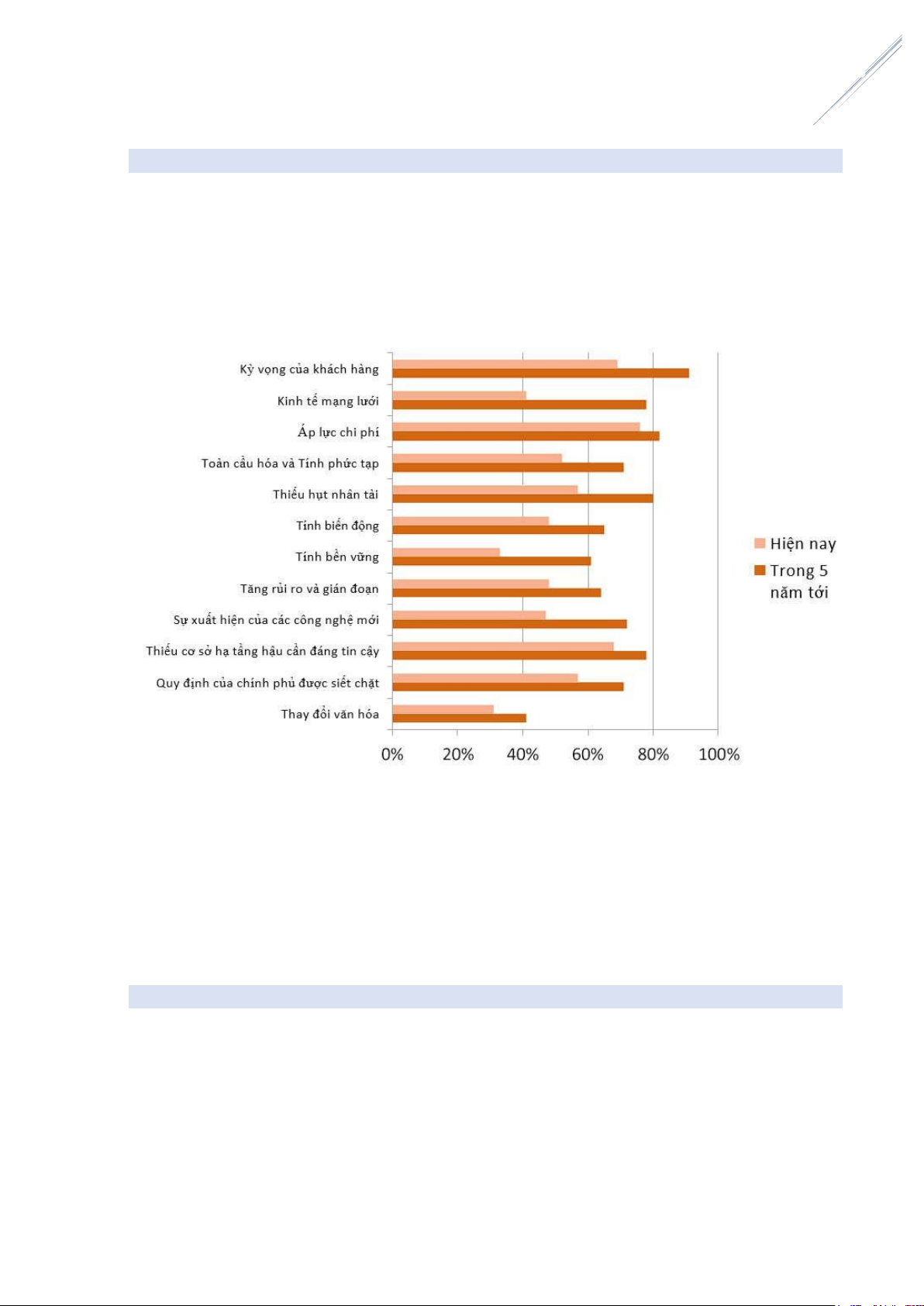 Kỳ vọng của khách hàng
Kinh tế mạng lưới
Áp lực chi phí
Toàn cầu hóa và Tính phức tạp
Thiếu hụt nhân tài
Tính biến động
Tính bền vững
Tăng rủi ro và gián đoạn
Sự xuất hiện của các công nghệ mới
Thiếu cơ sở hạ tầng hậu cần đáng tin cậy
Quy định của chính phủ được siết chặt
Thay đổi văn hóa

0% 20% 40% 60% 80% 100%

Hiện nay
Trong 5 năm tới